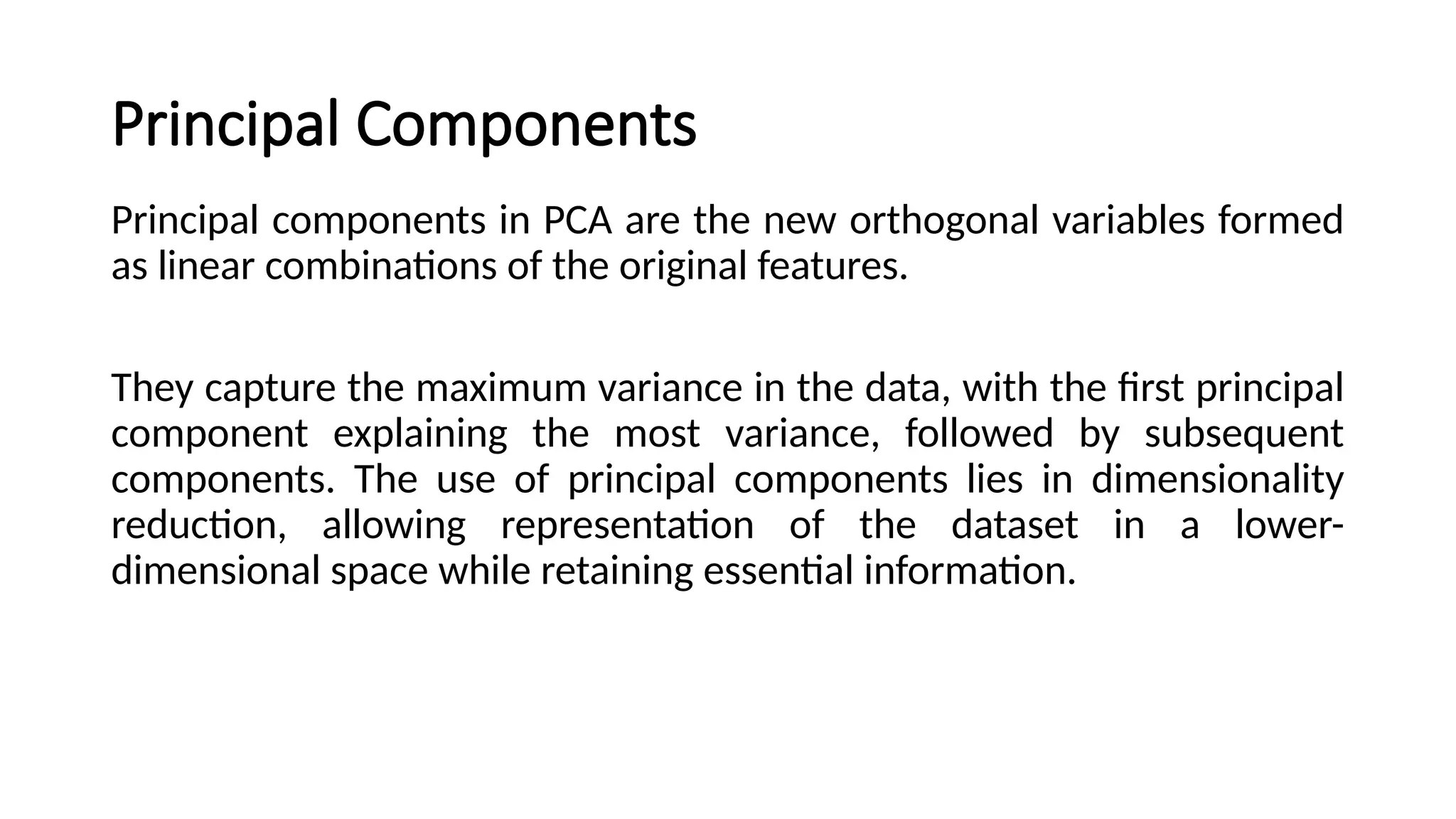 Principal Components

Principal components in PCA are the new orthogonal variables formed as linear combinations of the original features.

They capture the maximum variance in the data, with the first principal component explaining the most variance, followed by subsequent components. The use of principal components lies in dimensionality reduction, allowing representation of the dataset in a lower-dimensional space while retaining essential information.